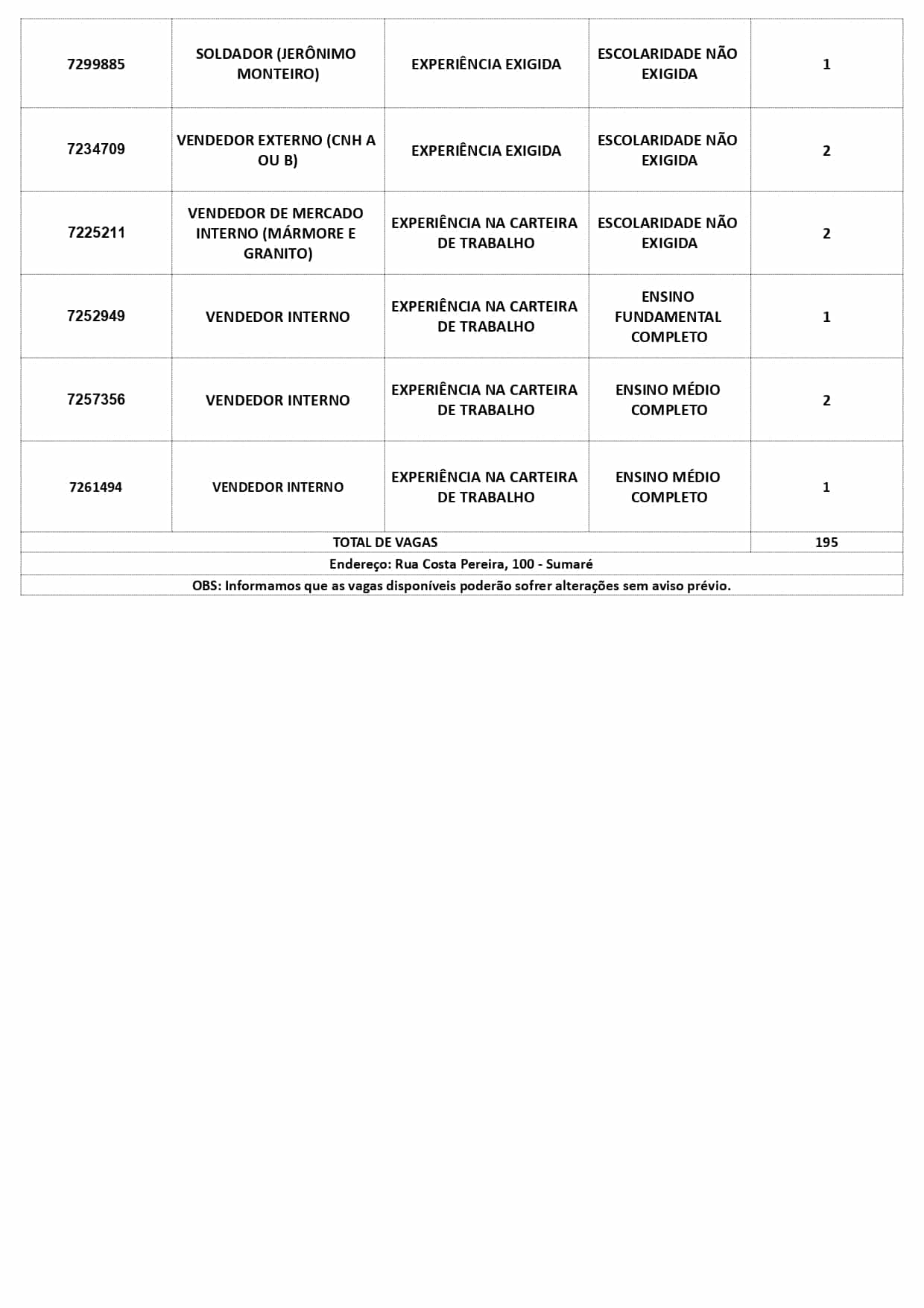 | | | | | |
|---|---|---|---|---|
| 7299885 | SOLDADOR (JERÔNIMO MONTEIRO) | EXPERIÊNCIA EXIGIDA | ESCOLARIDADE NÃO EXIGIDA | 1 |
| 7234709 | VENDEDOR EXTERNO (CNH A OU B) | EXPERIÊNCIA EXIGIDA | ESCOLARIDADE NÃO EXIGIDA | 2 |
| 7225211 | VENDEDOR DE MERCADO INTERNO (MÁRMORE E GRANITO) | EXPERIÊNCIA NA CARTEIRA DE TRABALHO | ESCOLARIDADE NÃO EXIGIDA | 2 |
| 7252949 | VENDEDOR INTERNO | EXPERIÊNCIA NA CARTEIRA DE TRABALHO | ENSINO FUNDAMENTAL COMPLETO | 1 |
| 7257356 | VENDEDOR INTERNO | EXPERIÊNCIA NA CARTEIRA DE TRABALHO | ENSINO MÉDIO COMPLETO | 2 |
| 7261494 | VENDEDOR INTERNO | EXPERIÊNCIA NA CARTEIRA DE TRABALHO | ENSINO MÉDIO COMPLETO | 1 |
| TOTAL DE VAGAS | | | | 195 |

Endereço: Rua Costa Pereira, 100 - Sumaré

OBS: Informamos que as vagas disponíveis poderão sofrer alterações sem aviso prévio.